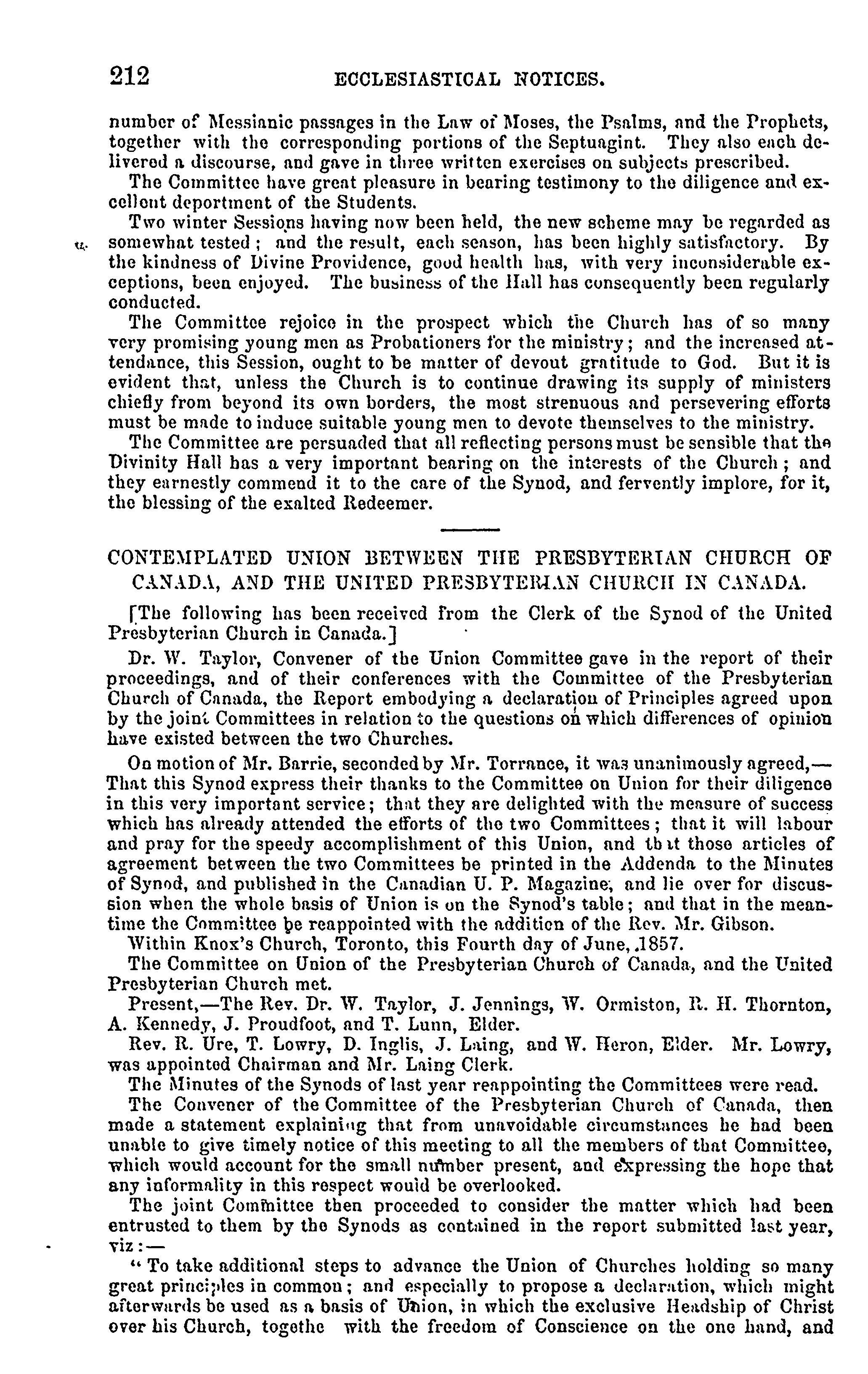 212 ECCLESIASTICAL NOTICES.

number of Messianic passages in the Law of Moses, the Psalms, and the Prophets, together with the corresponding portions of the Septuagint. They also each delivered a discourse, and gave in three written exercises on subjects prescribed.

The Committee have great pleasure in bearing testimony to the diligence and excellent deportment of the Students.

Two winter Sessions having now been held, the new scheme may be regarded as somewhat tested; and the result, each season, has been highly satisfactory. By the kindness of Divine Providence, good health has, with very inconsiderable exceptions, been enjoyed. The business of the Hall has consequently been regularly conducted.

The Committee rejoice in the prospect which the Church has of so many very promising young men as Probationers for the ministry; and the increased attendance, this Session, ought to be matter of devout gratitude to God. But it is evident that, unless the Church is to continue drawing its supply of ministers chiefly from beyond its own borders, the most strenuous and persevering efforts must be made to induce suitable young men to devote themselves to the ministry.

The Committee are persuaded that all reflecting persons must be sensible that the Divinity Hall has a very important bearing on the interests of the Church; and they earnestly commend it to the care of the Synod, and fervently implore, for it, the blessing of the exalted Redeemer.

CONTEMPLATED UNION BETWEEN THE PRESBYTERIAN CHURCH OF CANADA, AND THE UNITED PRESBYTERIAN CHURCH IN CANADA.

[The following has been received from the Clerk of the Synod of the United Presbyterian Church in Canada.]

Dr. W. Taylor, Convener of the Union Committee gave in the report of their proceedings, and of their conferences with the Committee of the Presbyterian Church of Canada, the Report embodying a declaration of Principles agreed upon by the joint Committees in relation to the questions on which differences of opinion have existed between the two Churches.

On motion of Mr. Barrie, seconded by Mr. Torrance, it was unanimously agreed,—That this Synod express their thanks to the Committee on Union for their diligence in this very important service; that they are delighted with the measure of success which has already attended the efforts of the two Committees; that it will labour and pray for the speedy accomplishment of this Union, and that those articles of agreement between the two Committees be printed in the Addenda to the Minutes of Synod, and published in the Canadian U. P. Magazine, and lie over for discussion when the whole basis of Union is on the Synod's table; and that in the meantime the Committee be reappointed with the addition of the Rev. Mr. Gibson.

Within Knox's Church, Toronto, this Fourth day of June, 1857.

The Committee on Union of the Presbyterian Church of Canada, and the United Presbyterian Church met.

Present,—The Rev. Dr. W. Taylor, J. Jennings, W. Ormiston, R. H. Thornton, A. Kennedy, J. Proudfoot, and T. Lunn, Elder.

Rev. R. Ure, T. Lowry, D. Inglis, J. Laing, and W. Heron, Elder. Mr. Lowry, was appointed Chairman and Mr. Laing Clerk.

The Minutes of the Synods of last year reappointing the Committees were read.

The Convener of the Committee of the Presbyterian Church of Canada, then made a statement explaining that from unavoidable circumstances he had been unable to give timely notice of this meeting to all the members of that Committee, which would account for the small number present, and expressing the hope that any informality in this respect would be overlooked.

The joint Committee then proceeded to consider the matter which had been entrusted to them by the Synods as contained in the report submitted last year, viz:—

"To take additional steps to advance the Union of Churches holding so many great principles in common; and especially to propose a declaration, which might afterwards be used as a basis of Union, in which the exclusive Headship of Christ over his Church, togethe with the freedom of Conscience on the one hand, and